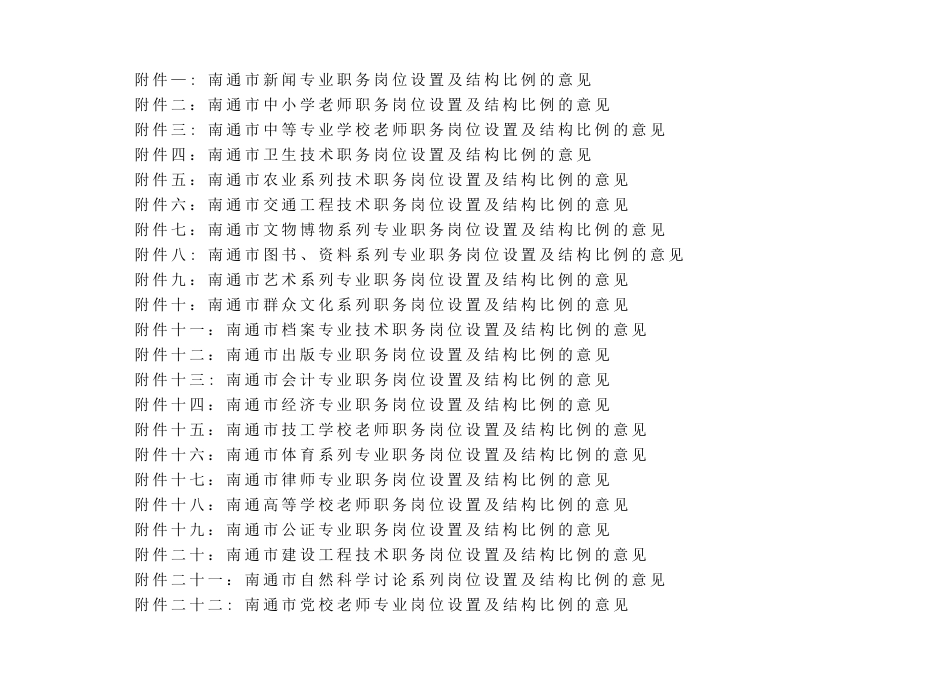 附件一：南通市新闻专业职务岗位设置及结构比例的意见
附件二：南通市中小学老师职务岗位设置及结构比例的意见
附件三：南通市中等专业学校老师职务岗位设置及结构比例的意见
附件四：南通市卫生技术职务岗位设置及结构比例的意见
附件五：南通市农业系列技术职务岗位设置及结构比例的意见
附件六：南通市交通工程技术职务岗位设置及结构比例的意见
附件七：南通市文物博物系列专业职务岗位设置及结构比例的意见
附件八：南通市图书、资料系列专业职务岗位设置及结构比例的意见
附件九：南通市艺术系列专业职务岗位设置及结构比例的意见
附件十：南通市群众文化系列职务岗位设置及结构比例的意见
附件十一：南通市档案专业技术职务岗位设置及结构比例的意见
附件十二：南通市出版专业职务岗位设置及结构比例的意见
附件十三：南通市会计专业职务岗位设置及结构比例的意见
附件十四：南通市经济专业职务岗位设置及结构比例的意见
附件十五：南通市技工学校老师职务岗位设置及结构比例的意见
附件十六：南通市体育系列专业职务岗位设置及结构比例的意见
附件十七：南通市律师专业职务岗位设置及结构比例的意见
附件十八：南通高等学校老师职务岗位设置及结构比例的意见
附件十九：南通市公证专业职务岗位设置及结构比例的意见
附件二十：南通市建设工程技术职务岗位设置及结构比例的意见
附件二十一：南通市自然科学讨论系列岗位设置及结构比例的意见
附件二十二：南通市党校老师专业岗位设置及结构比例的意见